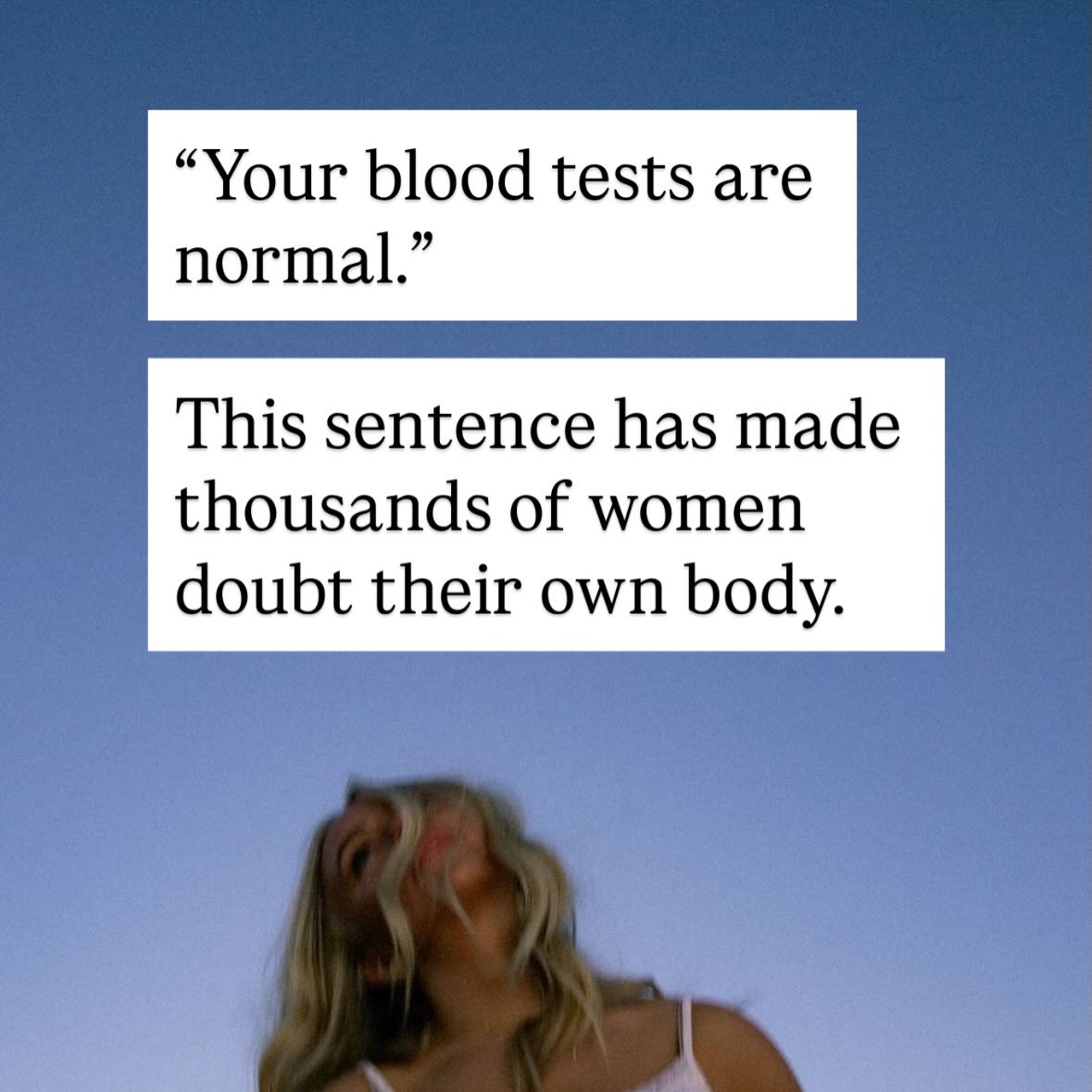 “Your blood tests are normal.”

This sentence has made thousands of women doubt their own body.